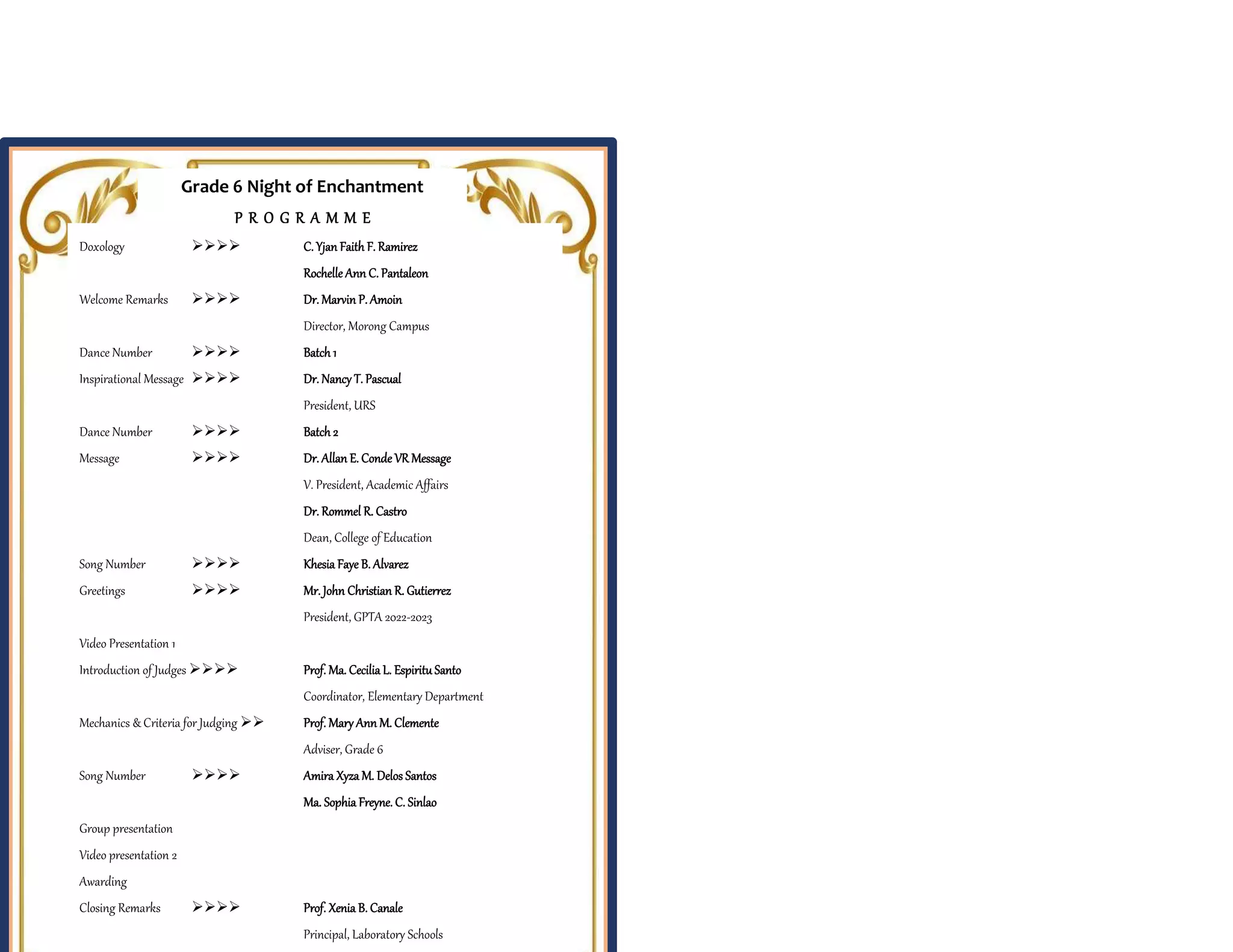 Grade 6 Night of Enchantment

P R O G R A M M E

Doxology ➢➢➢➢ C. Yjan Faith F. Ramirez

Rochelle Ann C. Pantaleon

Welcome Remarks ➢➢➢➢ Dr. Marvin P. Amoin

Director, Morong Campus

Dance Number ➢➢➢➢ Batch 1

Inspirational Message ➢➢➢➢ Dr. Nancy T. Pascual

President, URS

Dance Number ➢➢➢➢ Batch 2

Message ➢➢➢➢ Dr. Allan E. Conde VR Message

V. President, Academic Affairs

Dr. Rommel R. Castro

Dean, College of Education

Song Number ➢➢➢➢ Khesia Faye B. Alvarez

Greetings ➢➢➢➢ Mr. John Christian R. Gutierrez

President, GPTA 2022-2023

Video Presentation 1

Introduction of Judges ➢➢➢➢ Prof. Ma. Cecilia L. Espiritu Santo

Coordinator, Elementary Department

Mechanics & Criteria for Judging ➢➢ Prof. Mary Ann M. Clemente

Adviser, Grade 6

Song Number ➢➢➢➢ Amira Xyza M. Delos Santos

Ma. Sophia Freyne. C. Sinlao

Group presentation

Video presentation 2

Awarding

Closing Remarks ➢➢➢➢ Prof. Xenia B. Canale

Principal, Laboratory Schools